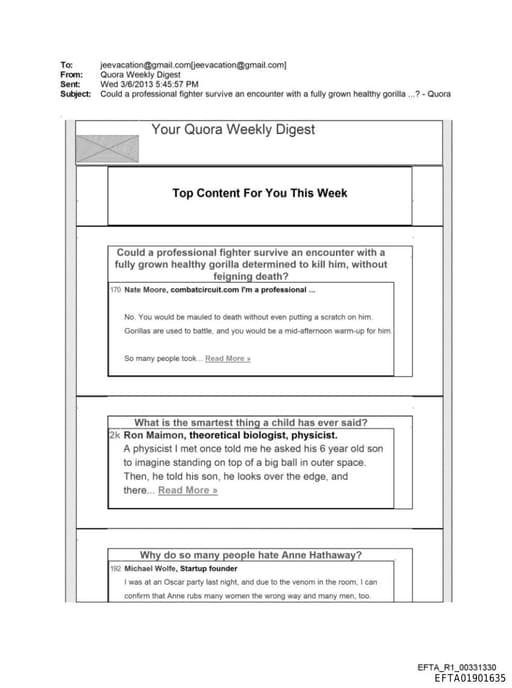 To: jeevacation@gmail.com[jeevacation@gmail.com]
From: Quora Weekly Digest
Sent: Wed 3/6/2013 5:45:57 PM
Subject: Could a professional fighter survive an encounter with a fully grown healthy gorilla ...? - Quora

Your Quora Weekly Digest

Top Content For You This Week

Could a professional fighter survive an encounter with a fully grown healthy gorilla determined to kill him, without feigning death?

170 Nate Moore, combatcircuit.com I'm a professional ...

No. You would be mauled to death without even putting a scratch on him. Gorillas are used to battle, and you would be a mid-afternoon warm-up for him.

So many people took... Read More »

What is the smartest thing a child has ever said?

2k Ron Maimon, theoretical biologist, physicist.

A physicist I met once told me he asked his 6 year old son to imagine standing on top of a big ball in outer space. Then, he told his son, he looks over the edge, and there... Read More »

Why do so many people hate Anne Hathaway?

192 Michael Wolfe, Startup founder

I was at an Oscar party last night, and due to the venom in the room, I can confirm that Anne rubs many women the wrong way and many men, too.

EFTA_R1_00331330
EFTA01901635